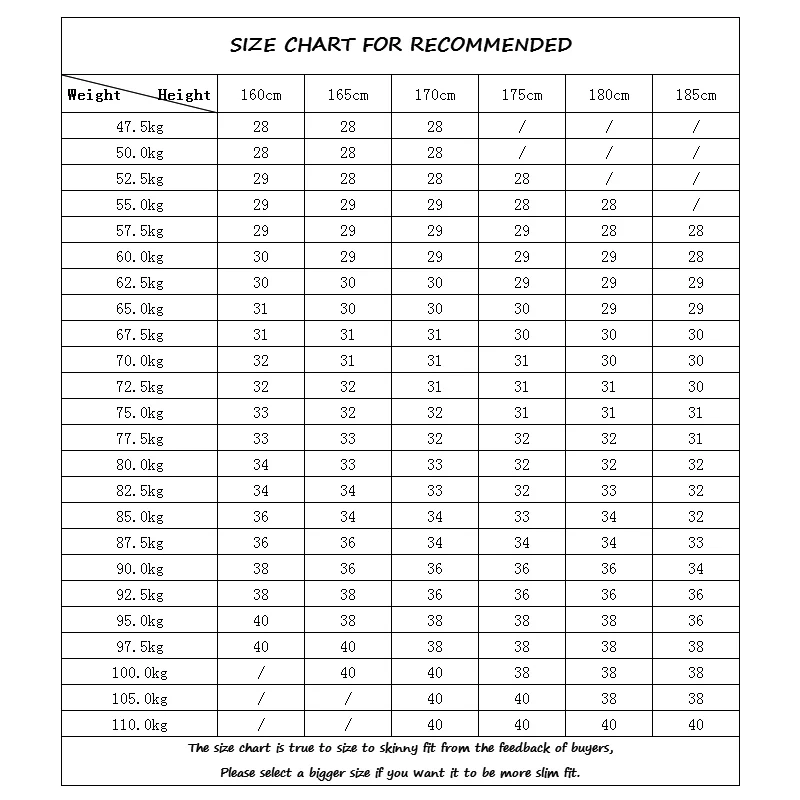 SIZE CHART FOR RECOMMENDED

| Weight Height | 160cm | 165cm | 170cm | 175cm | 180cm | 185cm |
|---|---|---|---|---|---|---|
| 47.5kg | 28 | 28 | 28 | / | / | / |
| 50.0kg | 28 | 28 | 28 | / | / | / |
| 52.5kg | 29 | 28 | 28 | 28 | / | / |
| 55.0kg | 29 | 29 | 29 | 28 | 28 | / |
| 57.5kg | 29 | 29 | 29 | 29 | 28 | 28 |
| 60.0kg | 30 | 29 | 29 | 29 | 29 | 28 |
| 62.5kg | 30 | 30 | 30 | 29 | 29 | 29 |
| 65.0kg | 31 | 30 | 30 | 30 | 29 | 29 |
| 67.5kg | 31 | 31 | 31 | 30 | 30 | 30 |
| 70.0kg | 32 | 31 | 31 | 31 | 30 | 30 |
| 72.5kg | 32 | 32 | 31 | 31 | 31 | 30 |
| 75.0kg | 33 | 32 | 32 | 31 | 31 | 31 |
| 77.5kg | 33 | 33 | 32 | 32 | 32 | 31 |
| 80.0kg | 34 | 33 | 33 | 32 | 32 | 32 |
| 82.5kg | 34 | 34 | 33 | 32 | 33 | 32 |
| 85.0kg | 36 | 34 | 34 | 33 | 34 | 32 |
| 87.5kg | 36 | 36 | 34 | 34 | 34 | 33 |
| 90.0kg | 38 | 36 | 36 | 36 | 36 | 34 |
| 92.5kg | 38 | 38 | 36 | 36 | 36 | 36 |
| 95.0kg | 40 | 38 | 38 | 38 | 38 | 36 |
| 97.5kg | 40 | 40 | 38 | 38 | 38 | 38 |
| 100.0kg | / | 40 | 40 | 38 | 38 | 38 |
| 105.0kg | / | / | 40 | 40 | 38 | 38 |
| 110.0kg | / | / | 40 | 40 | 40 | 40 |

The size chart is true to size to skinny fit from the feedback of buyers,
Please select a bigger size if you want it to be more slim fit.